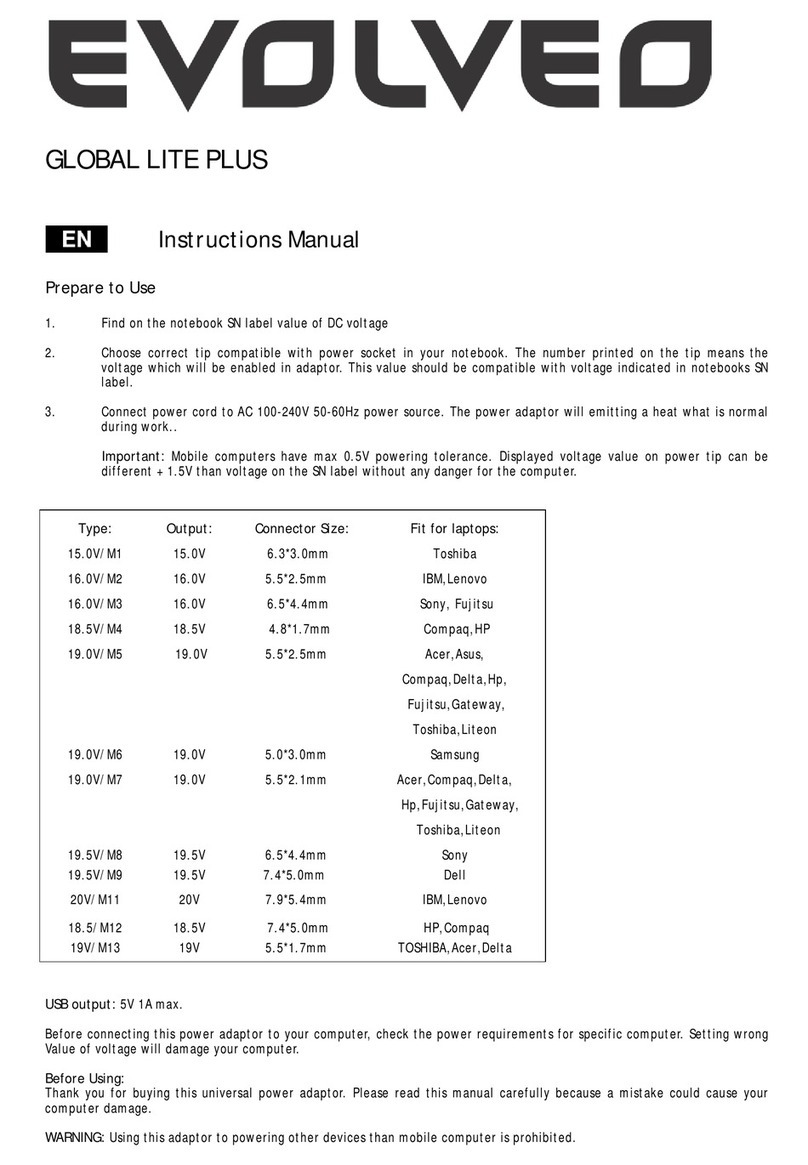 EVOLVEO

GLOBAL LITE PLUS

EN Instructions Manual

Prepare to Use

1. Find on the notebook SN label value of DC voltage

2. Choose correct tip compatible with power socket in your notebook. The number printed on the tip means the voltage which will be enabled in adaptor. This value should be compatible with voltage indicated in notebooks SN label.

3. Connect power cord to AC 100-240V 50-60Hz power source. The power adaptor will emitting a heat what is normal during work..

Important: Mobile computers have max 0.5V powering tolerance. Displayed voltage value on power tip can be different + 1.5V than voltage on the SN label without any danger for the computer.

| Type: | Output: | Connector Size: | Fit for laptops: |
|---|---|---|---|
| 15.0V/M1 | 15.0V | 6.3*3.0mm | Toshiba |
| 16.0V/M2 | 16.0V | 5.5*2.5mm | IBM,Lenovo |
| 16.0V/M3 | 16.0V | 6.5*4.4mm | Sony, Fujitsu |
| 18.5V/M4 | 18.5V | 4.8*1.7mm | Compaq,HP |
| 19.0V/M5 | 19.0V | 5.5*2.5mm | Acer,Asus, Compaq,Delta,Hp, Fujitsu,Gateway, Toshiba,Liteon |
| 19.0V/M6 | 19.0V | 5.0*3.0mm | Samsung |
| 19.0V/M7 | 19.0V | 5.5*2.1mm | Acer,Compaq,Delta, Hp,Fujitsu,Gateway, Toshiba,Liteon |
| 19.5V/M8 | 19.5V | 6.5*4.4mm | Sony |
| 19.5V/M9 | 19.5V | 7.4*5.0mm | Dell |
| 20V/M11 | 20V | 7.9*5.4mm | IBM,Lenovo |
| 18.5/M12 | 18.5V | 7.4*5.0mm | HP,Compaq |
| 19V/M13 | 19V | 5.5*1.7mm | TOSHIBA,Acer,Delta |

USB output: 5V 1A max.

Before connecting this power adaptor to your computer, check the power requirements for specific computer. Setting wrong Value of voltage will damage your computer.

Before Using:
Thank you for buying this universal power adaptor. Please read this manual carefully because a mistake could cause your computer damage.

WARNING: Using this adaptor to powering other devices than mobile computer is prohibited.